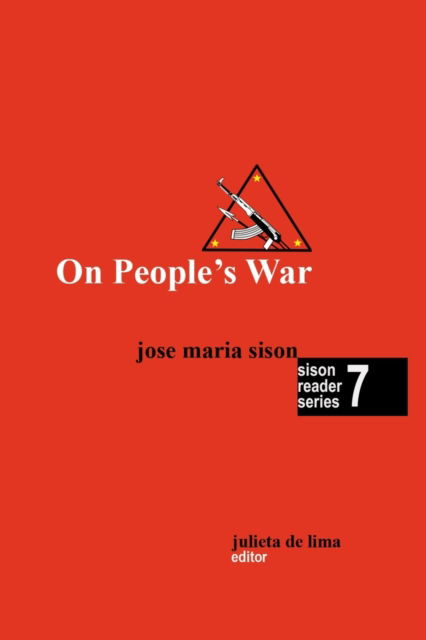 On People's War

jose maria sison

sison reader series 7

julieta de lima
editor